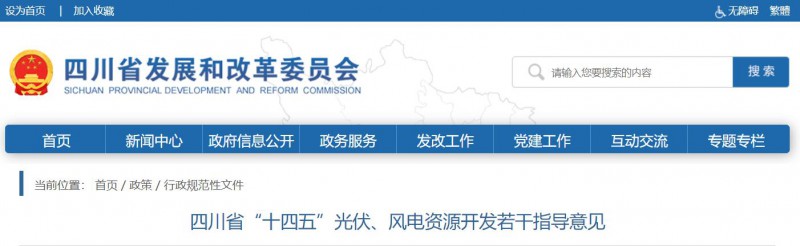 设为首页 | 加入收藏

无障碍 繁體

四川省发展和改革委员会
SICHUAN PROVINCIAL DEVELOPMENT AND REFORM COMMISSION

请输入您要搜索的内容 搜索

首页 新闻中心 政府信息公开 政务服务 发改工作 党建工作 互动交流 专题专栏

当前位置： 首页 / 政策 / 行政规范性文件

四川省“十四五”光伏、风电资源开发若干指导意见